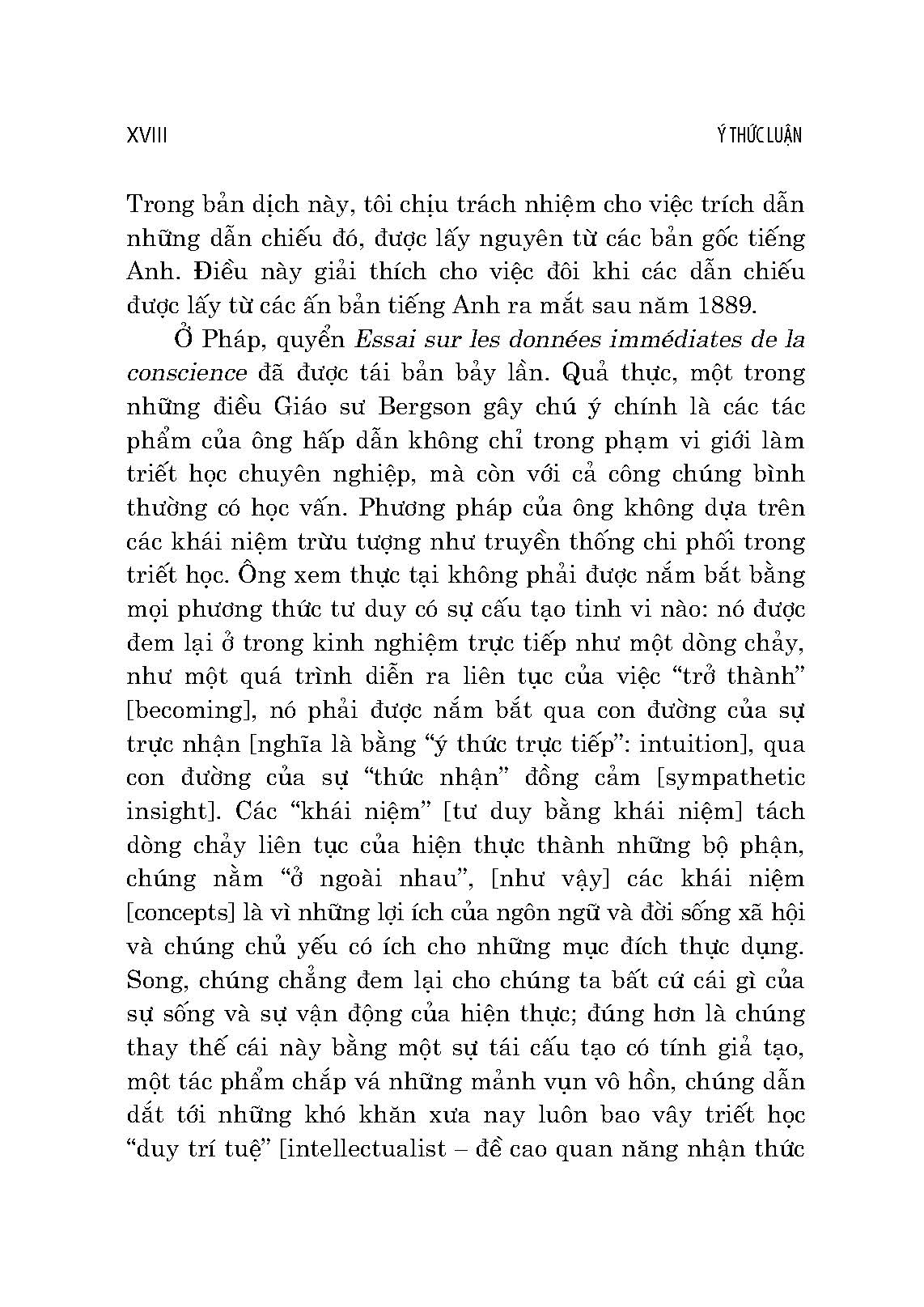 XVIII

Ý THỨC LUẬN

Trong bản dịch này, tôi chịu trách nhiệm cho việc trích dẫn những dẫn chiếu đó, được lấy nguyên từ các bản gốc tiếng Anh. Điều này giải thích cho việc đôi khi các dẫn chiếu được lấy từ các ấn bản tiếng Anh ra mắt sau năm 1889.

Ở Pháp, quyển Essai sur les données immédiates de la conscience đã được tái bản bảy lần. Quả thực, một trong những điều Giáo sư Bergson gây chú ý chính là các tác phẩm của ông hấp dẫn không chỉ trong phạm vi giới làm triết học chuyên nghiệp, mà còn với cả công chúng bình thường có học vấn. Phương pháp của ông không dựa trên các khái niệm trừu tượng như truyền thống chi phối trong triết học. Ông xem thực tại không phải được nắm bắt bằng mọi phương thức tư duy có sự cấu tạo tinh vi nào: nó được đem lại ở trong kinh nghiệm trực tiếp như một dòng chảy, như một quá trình diễn ra liên tục của việc “trở thành” [becoming], nó phải được nắm bắt qua con đường của sự trực nhận [nghĩa là bằng “ý thức trực tiếp”: intuition], qua con đường của sự “thức nhận” đồng cảm [sympathetic insight]. Các “khái niệm” [tư duy bằng khái niệm] tách dòng chảy liên tục của hiện thực thành những bộ phận, chúng nằm “ở ngoài nhau”, [như vậy] các khái niệm [concepts] là vì những lợi ích của ngôn ngữ và đời sống xã hội và chúng chủ yếu có ích cho những mục đích thực dụng. Song, chúng chẳng đem lại cho chúng ta bất cứ cái gì của sự sống và sự vận động của hiện thực; đúng hơn là chúng thay thế cái này bằng một sự tái cấu tạo có tính giả tạo, một tác phẩm chắp vá những mảnh vụn vô hồn, chúng dẫn dắt tới những khó khăn xưa nay luôn bao vây triết học “duy trí tuệ” [intellectualist – đề cao quan năng nhận thức